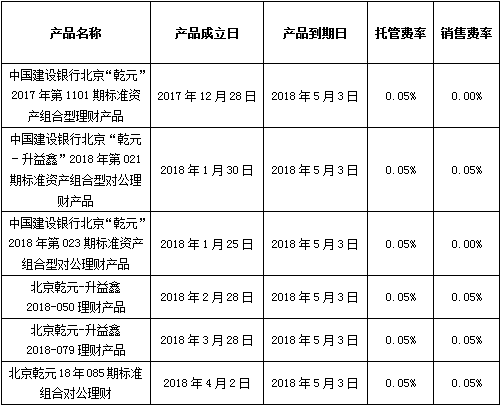 | 产品名称 | 产品成立日 | 产品到期日 | 托管费率 | 销售费率 |
|---|---|---|---|---|
| 中国建设银行北京“乾元”2017年第1101期标准资产组合型理财产品 | 2017年12月28日 | 2018年5月3日 | 0.05% | 0.00% |
| 中国建设银行北京“乾元-升益鑫”2018年第021期标准资产组合型对公理财产品 | 2018年1月30日 | 2018年5月3日 | 0.05% | 0.05% |
| 中国建设银行北京“乾元”2018年第023期标准资产组合型对公理财产品 | 2018年1月25日 | 2018年5月3日 | 0.05% | 0.00% |
| 北京乾元-升益鑫2018-050理财产品 | 2018年2月28日 | 2018年5月3日 | 0.05% | 0.05% |
| 北京乾元-升益鑫2018-079理财产品 | 2018年3月28日 | 2018年5月3日 | 0.05% | 0.05% |
| 北京乾元18年085期标准组合对公理财 | 2018年4月2日 | 2018年5月3日 | 0.05% | 0.05% |